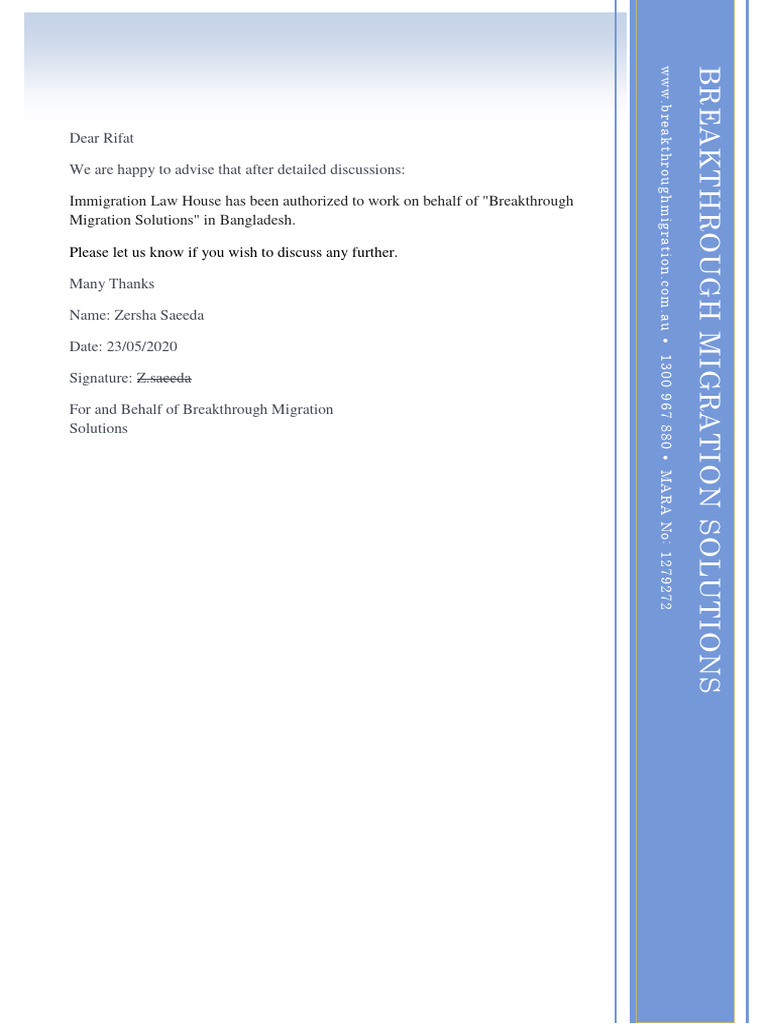 Dear Rifat

We are happy to advise that after detailed discussions:

Immigration Law House has been authorized to work on behalf of "Breakthrough Migration Solutions" in Bangladesh.

Please let us know if you wish to discuss any further.

Many Thanks

Name: Zersha Saeeda

Date: 23/05/2020

Signature: Z.saeeda

For and Behalf of Breakthrough Migration Solutions

BREAKTHROUGH MIGRATION SOLUTIONS

www.breakthroughmigration.com.au • 1300 967 880 • MARA No: 1279272